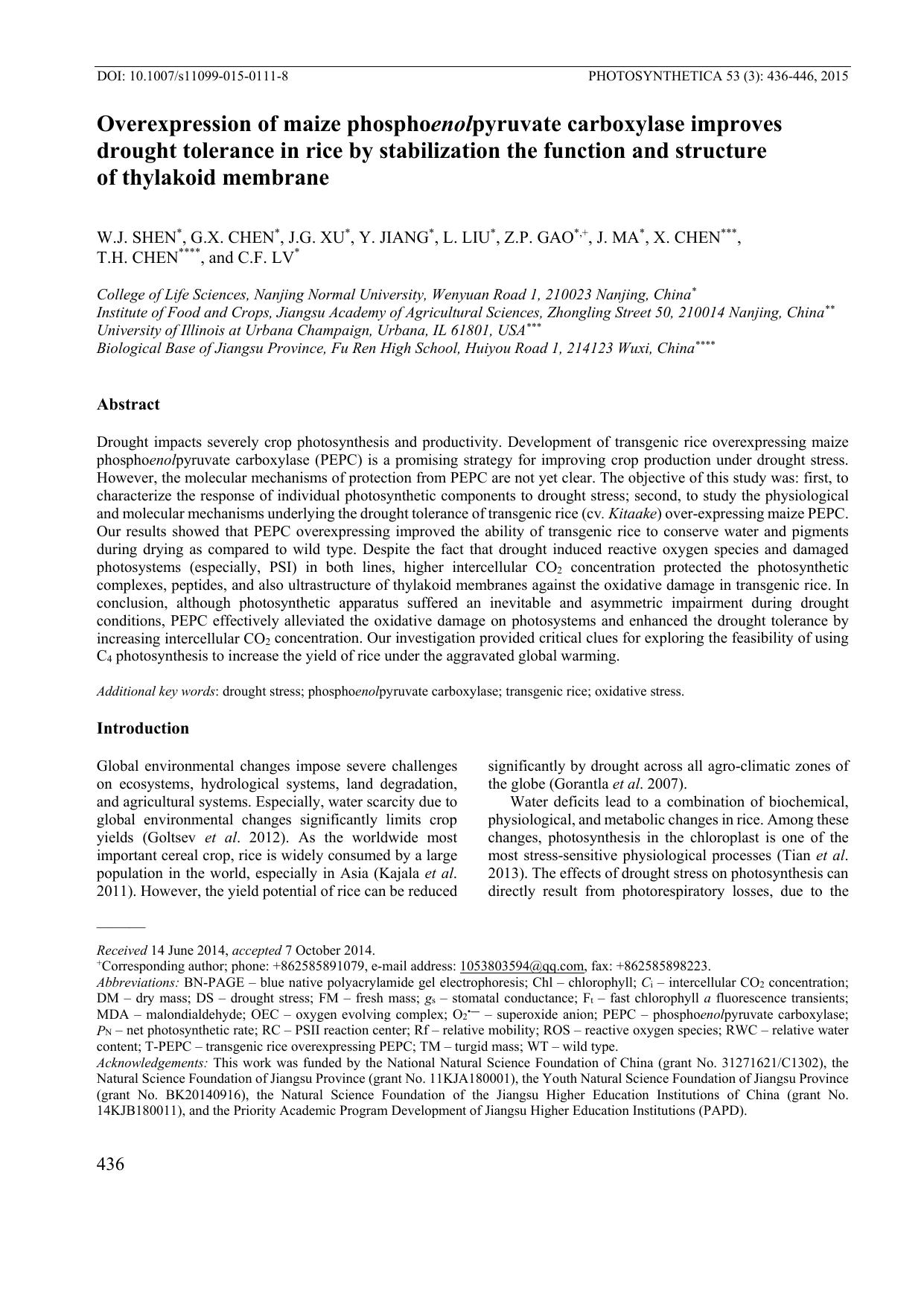 DOI: 10.1007/s11099-015-0111-8 PHOTOSYNTHETICA 53 (3): 436-446, 2015

Overexpression of maize phosphoenolpyruvate carboxylase improves drought tolerance in rice by stabilization the function and structure of thylakoid membrane

W.J. SHEN$^{*}$, G.X. CHEN$^{*}$, J.G. XU$^{*}$, Y. JIANG$^{*}$, L. LIU$^{*}$, Z.P. GAO$^{*,+}$, J. MA$^{*}$, X. CHEN$^{***}$, T.H. CHEN$^{****}$, and C.F. LV$^{*}$

College of Life Sciences, Nanjing Normal University, Wenyuan Road 1, 210023 Nanjing, China$^{*}$
Institute of Food and Crops, Jiangsu Academy of Agricultural Sciences, Zhongling Street 50, 210014 Nanjing, China$^{**}$
University of Illinois at Urbana Champaign, Urbana, IL 61801, USA$^{***}$
Biological Base of Jiangsu Province, Fu Ren High School, Huiyou Road 1, 214123 Wuxi, China$^{****}$

Abstract

Drought impacts severely crop photosynthesis and productivity. Development of transgenic rice overexpressing maize phosphoenolpyruvate carboxylase (PEPC) is a promising strategy for improving crop production under drought stress. However, the molecular mechanisms of protection from PEPC are not yet clear. The objective of this study was: first, to characterize the response of individual photosynthetic components to drought stress; second, to study the physiological and molecular mechanisms underlying the drought tolerance of transgenic rice (cv. Kitaake) over-expressing maize PEPC. Our results showed that PEPC overexpressing improved the ability of transgenic rice to conserve water and pigments during drying as compared to wild type. Despite the fact that drought induced reactive oxygen species and damaged photosystems (especially, PSI) in both lines, higher intercellular $CO_2$ concentration protected the photosynthetic complexes, peptides, and also ultrastructure of thylakoid membranes against the oxidative damage in transgenic rice. In conclusion, although photosynthetic apparatus suffered an inevitable and asymmetric impairment during drought conditions, PEPC effectively alleviated the oxidative damage on photosystems and enhanced the drought tolerance by increasing intercellular $CO_2$ concentration. Our investigation provided critical clues for exploring the feasibility of using $C_4$ photosynthesis to increase the yield of rice under the aggravated global warming.

Additional key words: drought stress; phosphoenolpyruvate carboxylase; transgenic rice; oxidative stress.

Introduction

Global environmental changes impose severe challenges on ecosystems, hydrological systems, land degradation, and agricultural systems. Especially, water scarcity due to global environmental changes significantly limits crop yields (Goltsev et al. 2012). As the worldwide most important cereal crop, rice is widely consumed by a large population in the world, especially in Asia (Kajala et al. 2011). However, the yield potential of rice can be reduced significantly by drought across all agro-climatic zones of the globe (Gorantla et al. 2007).

Water deficits lead to a combination of biochemical, physiological, and metabolic changes in rice. Among these changes, photosynthesis in the chloroplast is one of the most stress-sensitive physiological processes (Tian et al. 2013). The effects of drought stress on photosynthesis can directly result from photorespiratory losses, due to the

Received 14 June 2014, accepted 7 October 2014.
$^{+}$Corresponding author; phone: +862585891079, e-mail address: 1053803594@qq.com, fax: +862585898223.
Abbreviations: BN-PAGE – blue native polyacrylamide gel electrophoresis; Chl – chlorophyll; $C_i$ – intercellular $CO_2$ concentration; DM – dry mass; DS – drought stress; FM – fresh mass; $g_s$ – stomatal conductance; $F_t$ – fast chlorophyll a fluorescence transients; MDA – malondialdehyde; OEC – oxygen evolving complex; $O_2^{\bullet-}$ – superoxide anion; PEPC – phosphoenolpyruvate carboxylase; $P_N$ – net photosynthetic rate; RC – PSII reaction center; Rf – relative mobility; ROS – reactive oxygen species; RWC – relative water content; T-PEPC – transgenic rice overexpressing PEPC; TM – turgid mass; WT – wild type.
Acknowledgements: This work was funded by the National Natural Science Foundation of China (grant No. 31271621/C1302), the Natural Science Foundation of Jiangsu Province (grant No. 11KJA180001), the Youth Natural Science Foundation of Jiangsu Province (grant No. BK20140916), the Natural Science Foundation of the Jiangsu Higher Education Institutions of China (grant No. 14KJB180011), and the Priority Academic Program Development of Jiangsu Higher Education Institutions (PAPD).

436